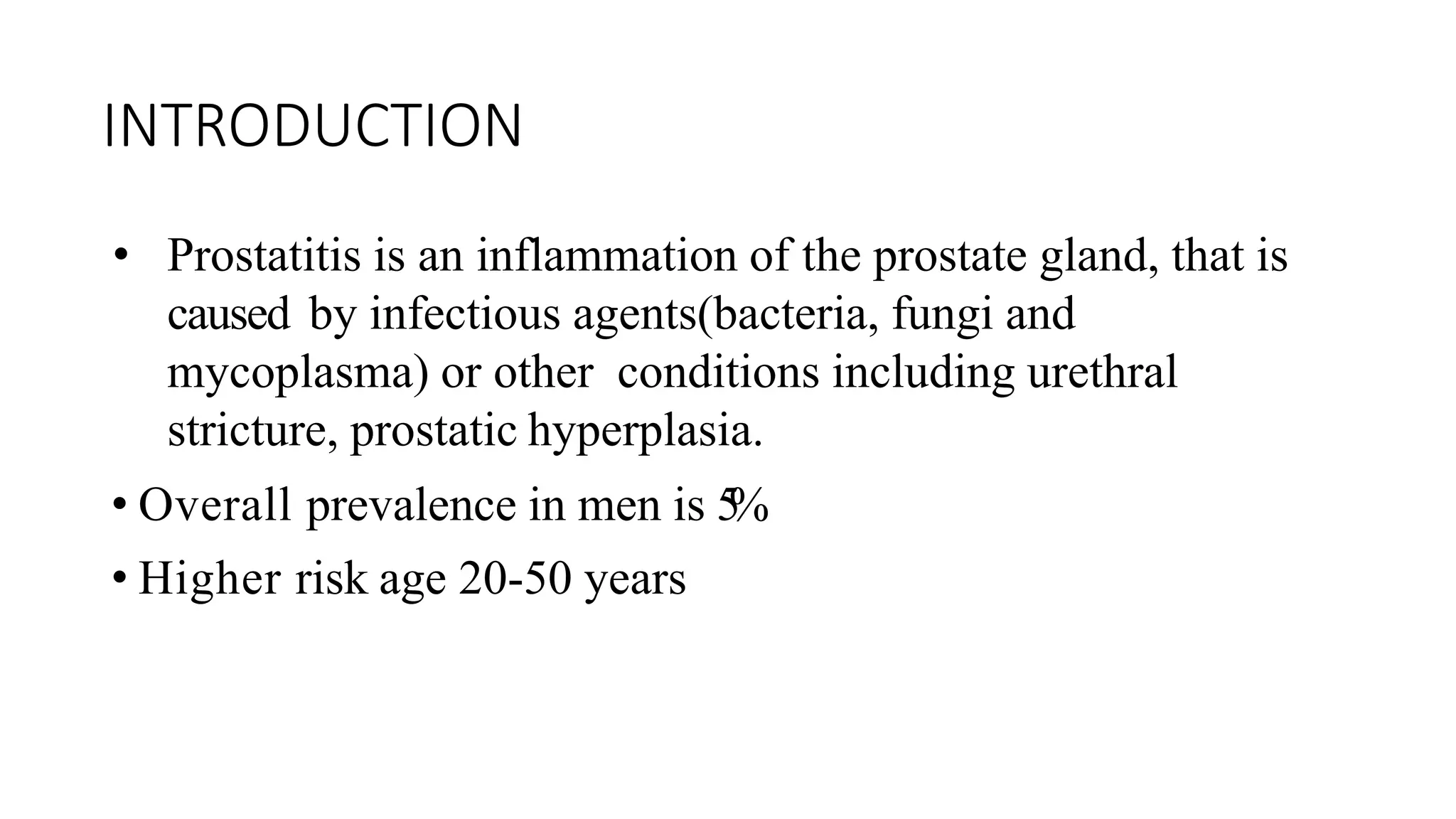 INTRODUCTION

• Prostatitis is an inflammation of the prostate gland, that is caused by infectious agents(bacteria, fungi and mycoplasma) or other conditions including urethral stricture, prostatic hyperplasia.

• Overall prevalence in men is 5%

• Higher risk age 20-50 years